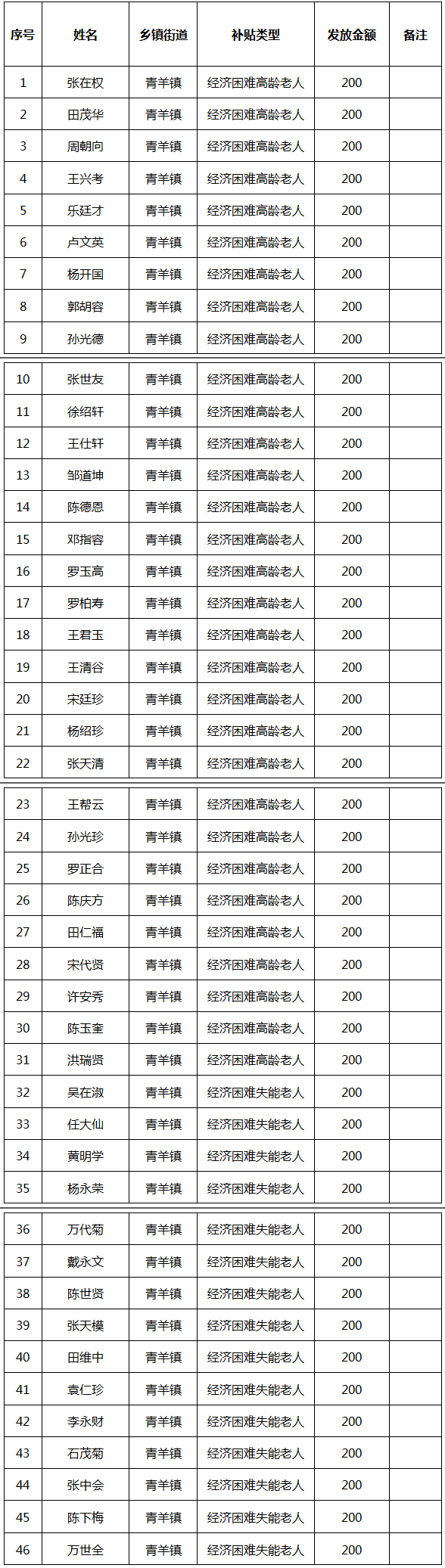 | 序号 | 姓名 | 乡镇街道 | 补贴类型 | 发放金额 | 备注 |
|---|---|---|---|---|---|
| 1 | 张在权 | 青羊镇 | 经济困难高龄老人 | 200 | |
| 2 | 田茂华 | 青羊镇 | 经济困难高龄老人 | 200 | |
| 3 | 周朝向 | 青羊镇 | 经济困难高龄老人 | 200 | |
| 4 | 王兴考 | 青羊镇 | 经济困难高龄老人 | 200 | |
| 5 | 乐廷才 | 青羊镇 | 经济困难高龄老人 | 200 | |
| 6 | 卢文英 | 青羊镇 | 经济困难高龄老人 | 200 | |
| 7 | 杨开国 | 青羊镇 | 经济困难高龄老人 | 200 | |
| 8 | 郭胡容 | 青羊镇 | 经济困难高龄老人 | 200 | |
| 9 | 孙光德 | 青羊镇 | 经济困难高龄老人 | 200 | |
| 10 | 张世友 | 青羊镇 | 经济困难高龄老人 | 200 | |
| 11 | 徐绍轩 | 青羊镇 | 经济困难高龄老人 | 200 | |
| 12 | 王仕轩 | 青羊镇 | 经济困难高龄老人 | 200 | |
| 13 | 邹道坤 | 青羊镇 | 经济困难高龄老人 | 200 | |
| 14 | 陈德恩 | 青羊镇 | 经济困难高龄老人 | 200 | |
| 15 | 邓指容 | 青羊镇 | 经济困难高龄老人 | 200 | |
| 16 | 罗玉高 | 青羊镇 | 经济困难高龄老人 | 200 | |
| 17 | 罗柏寿 | 青羊镇 | 经济困难高龄老人 | 200 | |
| 18 | 王君玉 | 青羊镇 | 经济困难高龄老人 | 200 | |
| 19 | 王清谷 | 青羊镇 | 经济困难高龄老人 | 200 | |
| 20 | 宋廷珍 | 青羊镇 | 经济困难高龄老人 | 200 | |
| 21 | 杨绍珍 | 青羊镇 | 经济困难高龄老人 | 200 | |
| 22 | 张天清 | 青羊镇 | 经济困难高龄老人 | 200 | |
| 23 | 王帮云 | 青羊镇 | 经济困难高龄老人 | 200 | |
| 24 | 孙光珍 | 青羊镇 | 经济困难高龄老人 | 200 | |
| 25 | 罗正合 | 青羊镇 | 经济困难高龄老人 | 200 | |
| 26 | 陈庆方 | 青羊镇 | 经济困难高龄老人 | 200 | |
| 27 | 田仁福 | 青羊镇 | 经济困难高龄老人 | 200 | |
| 28 | 宋代贤 | 青羊镇 | 经济困难高龄老人 | 200 | |
| 29 | 许安秀 | 青羊镇 | 经济困难高龄老人 | 200 | |
| 30 | 陈玉奎 | 青羊镇 | 经济困难高龄老人 | 200 | |
| 31 | 洪瑞贤 | 青羊镇 | 经济困难高龄老人 | 200 | |
| 32 | 吴在淑 | 青羊镇 | 经济困难失能老人 | 200 | |
| 33 | 任大仙 | 青羊镇 | 经济困难失能老人 | 200 | |
| 34 | 黄明学 | 青羊镇 | 经济困难失能老人 | 200 | |
| 35 | 杨永荣 | 青羊镇 | 经济困难失能老人 | 200 | |
| 36 | 万代菊 | 青羊镇 | 经济困难失能老人 | 200 | |
| 37 | 戴永文 | 青羊镇 | 经济困难失能老人 | 200 | |
| 38 | 陈世贤 | 青羊镇 | 经济困难失能老人 | 200 | |
| 39 | 张天模 | 青羊镇 | 经济困难失能老人 | 200 | |
| 40 | 田维中 | 青羊镇 | 经济困难失能老人 | 200 | |
| 41 | 袁仁珍 | 青羊镇 | 经济困难失能老人 | 200 | |
| 42 | 李永财 | 青羊镇 | 经济困难失能老人 | 200 | |
| 43 | 石茂菊 | 青羊镇 | 经济困难失能老人 | 200 | |
| 44 | 张中会 | 青羊镇 | 经济困难失能老人 | 200 | |
| 45 | 陈下梅 | 青羊镇 | 经济困难失能老人 | 200 | |
| 46 | 万世全 | 青羊镇 | 经济困难失能老人 | 200 | |